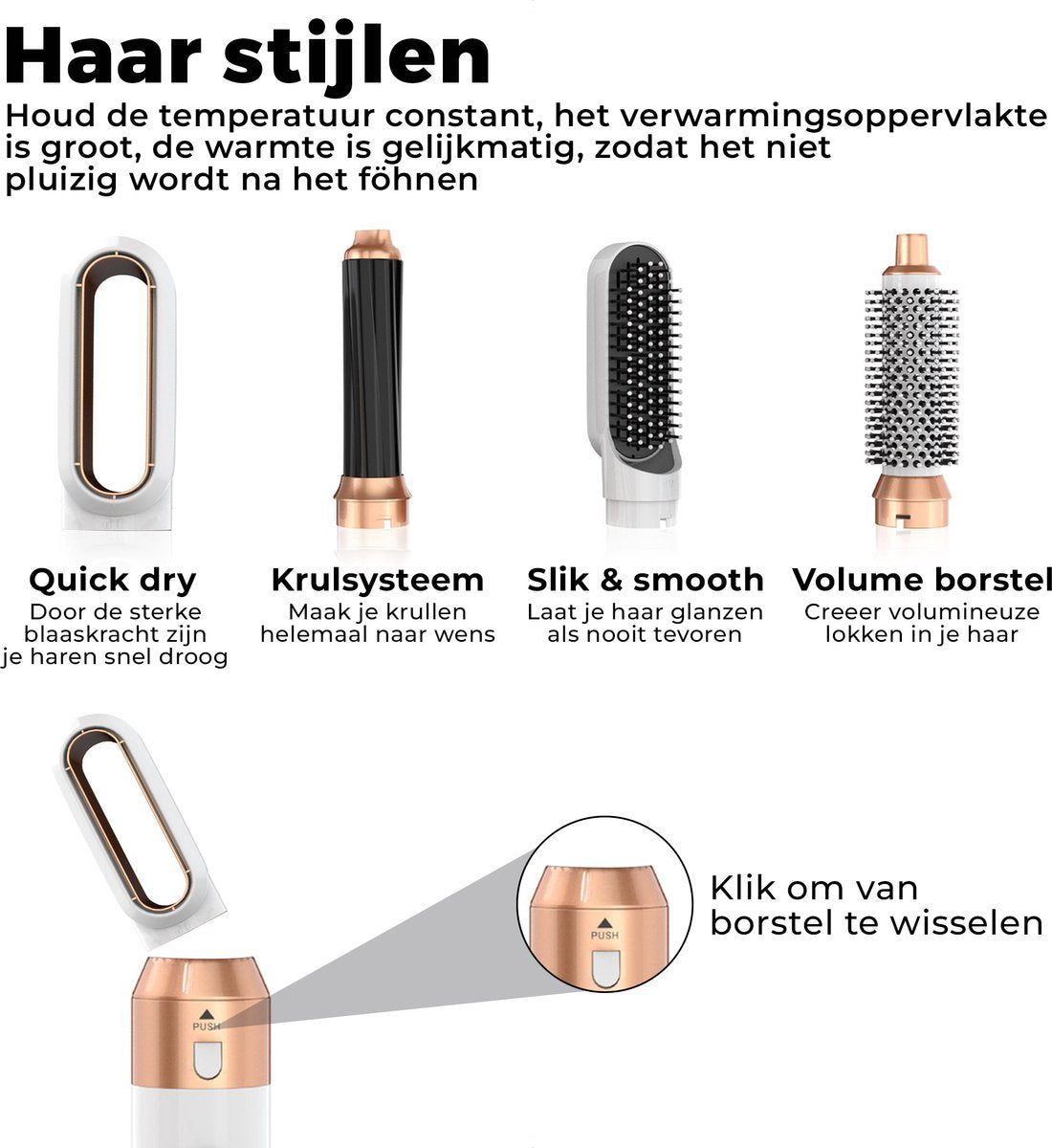 Haar stijlen
Houd de temperatuur constant, het verwarmingsoppervlakte is groot, de warmte is gelijkmatig, zodat het niet pluizig wordt na het föhnen

Quick dry
Door de sterke blaaskracht zijn je haren snel droog

Krulsysteem
Maak je krullen helemaal naar wens

Slik & smooth
Laat je haar glanzen als nooit tevoren

Volume borstel
Creeer volumineuze lokken in je haar

PUSH

Klik om van borstel te wisselen

PUSH